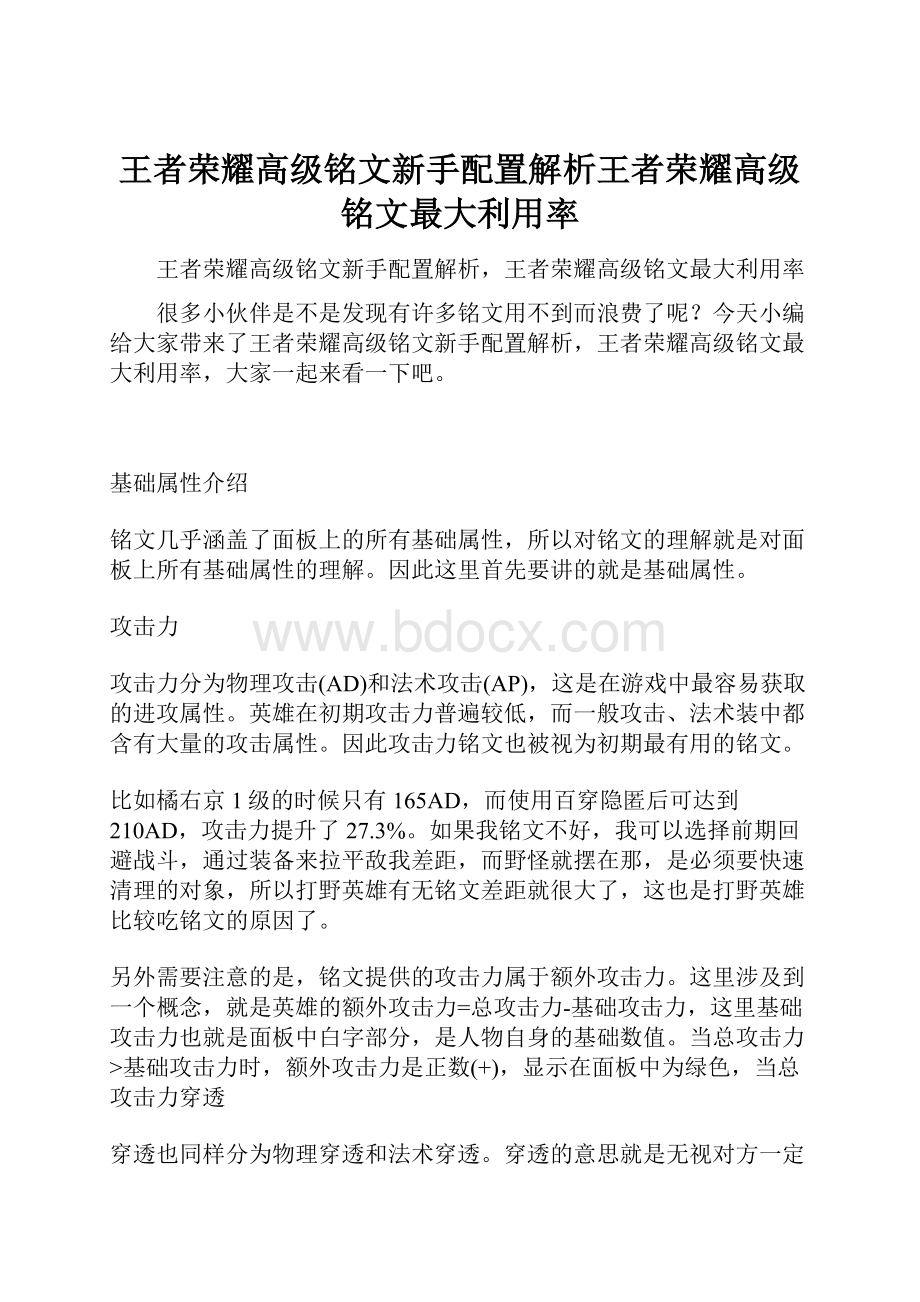 王者荣耀高级铭文新手配置解析王者荣耀高级铭文最大利用率

王者荣耀高级铭文新手配置解析，王者荣耀高级铭文最大利用率

很多小伙伴是不是发现有许多铭文用不到而浪费了呢？今天小编给大家带来了王者荣耀高级铭文新手配置解析，王者荣耀高级铭文最大利用率，大家一起来看一下吧。

基础属性介绍

铭文几乎涵盖了面板上的所有基础属性，所以对铭文的理解就是对面板上所有基础属性的理解。因此这里首先要讲的就是基础属性。

攻击力

www.bdocx.com

攻击力分为物理攻击(AD)和法术攻击(AP)，这是在游戏中最容易获取的进攻属性。英雄在初期攻击力普遍较低，而一般攻击、法术装中都含有大量的攻击属性。因此攻击力铭文也被视为初期最有用的铭文。

比如橘右京 1 级的时候只有 165AD，而使用百穿隐匿后可达到 210AD，攻击力提升了 27.3%。如果我铭文不好，我可以选择前期回避战斗，通过装备来拉平敌我差距，而野怪就摆在那，是必须要快速清理的对象，所以打野英雄有无铭文差距就很大了，这也是打野英雄比较吃铭文的原因了。

另外需要注意的是，铭文提供的攻击力属于额外攻击力。这里涉及到一个概念，就是英雄的额外攻击力=总攻击力-基础攻击力，这里基础攻击力也就是面板中白字部分，是人物自身的基础数值。当总攻击力>基础攻击力时，额外攻击力是正数(+)，显示在面板中为绿色，当总攻击力穿透

穿透也同样分为物理穿透和法术穿透。穿透的意思就是无视对方一定